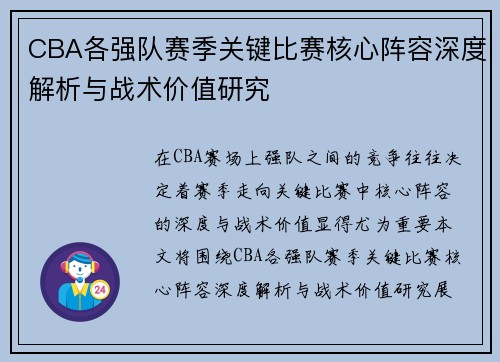 CBA各强队赛季关键比赛核心阵容深度解析与战术价值研究

在CBA赛场上强队之间的竞争往往决定着赛季走向关键比赛中核心阵容的深度与战术价值显得尤为重要本文将围绕CBA各强队赛季关键比赛核心阵容深度解析与战术价值研究展

24